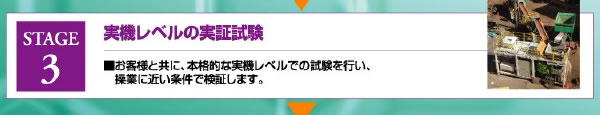 STAGE
3

実機レベルの実証試験

■お客様と共に、本格的な実機レベルでの試験を行い、操業に近い条件で検証します。